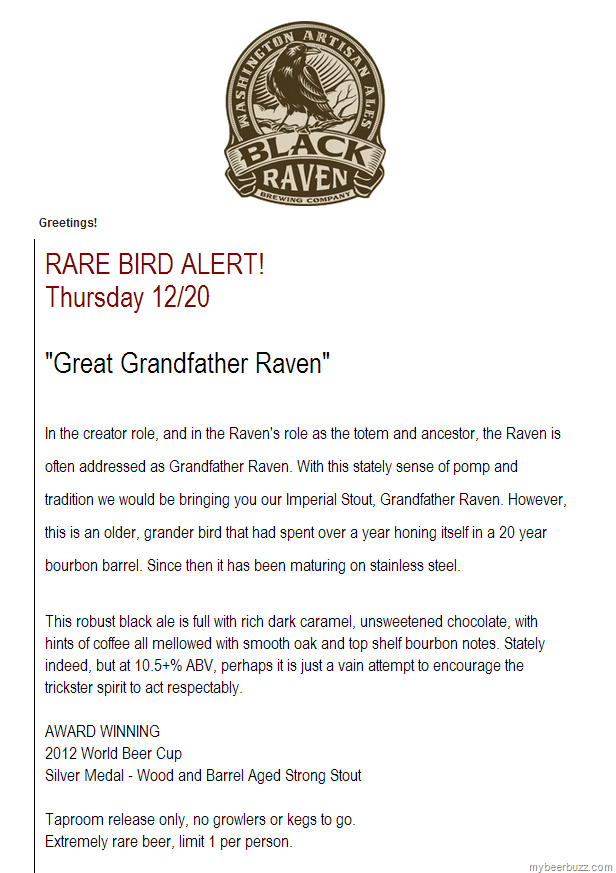 WASHINGTON ARTISAN ALES
BLACK RAVEN
BREWING COMPANY

Greetings!

RARE BIRD ALERT!
Thursday 12/20

"Great Grandfather Raven"

In the creator role, and in the Raven's role as the totem and ancestor, the Raven is often addressed as Grandfather Raven. With this stately sense of pomp and tradition we would be bringing you our Imperial Stout, Grandfather Raven. However, this is an older, grander bird that had spent over a year honing itself in a 20 year bourbon barrel. Since then it has been maturing on stainless steel.

This robust black ale is full with rich dark caramel, unsweetened chocolate, with hints of coffee all mellowed with smooth oak and top shelf bourbon notes. Stately indeed, but at 10.5+% ABV, perhaps it is just a vain attempt to encourage the trickster spirit to act respectably.

AWARD WINNING
2012 World Beer Cup
Silver Medal - Wood and Barrel Aged Strong Stout

Taproom release only, no growlers or kegs to go.
Extremely rare beer, limit 1 per person.

mybeerbuzz.com